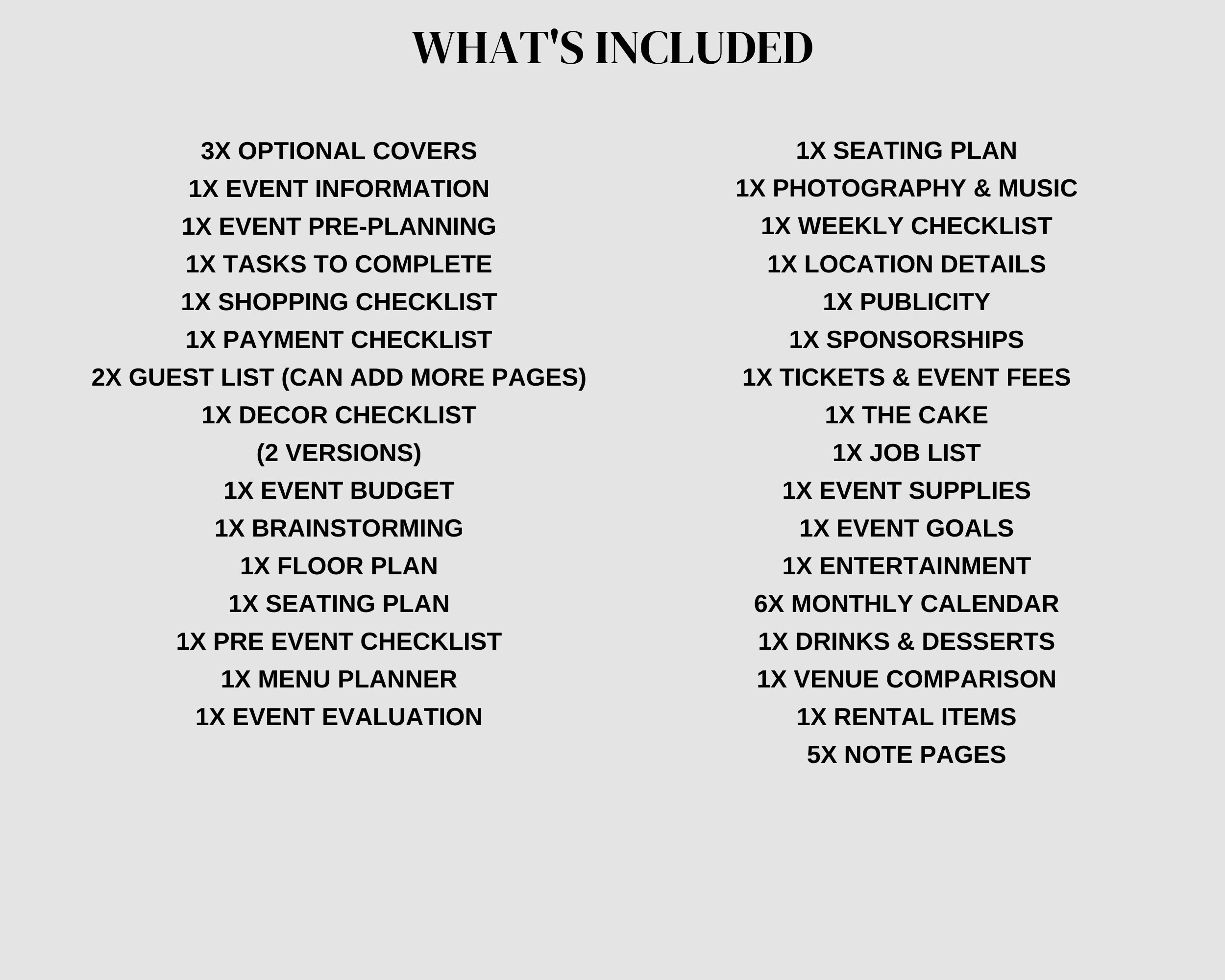 WHAT'S INCLUDED

3X OPTIONAL COVERS
1X EVENT INFORMATION
1X EVENT PRE-PLANNING
1X TASKS TO COMPLETE
1X SHOPPING CHECKLIST
1X PAYMENT CHECKLIST
2X GUEST LIST (CAN ADD MORE PAGES)
1X DECOR CHECKLIST
(2 VERSIONS)
1X EVENT BUDGET
1X BRAINSTORMING
1X FLOOR PLAN
1X SEATING PLAN
1X PRE EVENT CHECKLIST
1X MENU PLANNER
1X EVENT EVALUATION

1X SEATING PLAN
1X PHOTOGRAPHY & MUSIC
1X WEEKLY CHECKLIST
1X LOCATION DETAILS
1X PUBLICITY
1X SPONSORSHIPS
1X TICKETS & EVENT FEES
1X THE CAKE
1X JOB LIST
1X EVENT SUPPLIES
1X EVENT GOALS
1X ENTERTAINMENT
6X MONTHLY CALENDAR
1X DRINKS & DESSERTS
1X VENUE COMPARISON
1X RENTAL ITEMS
5X NOTE PAGES